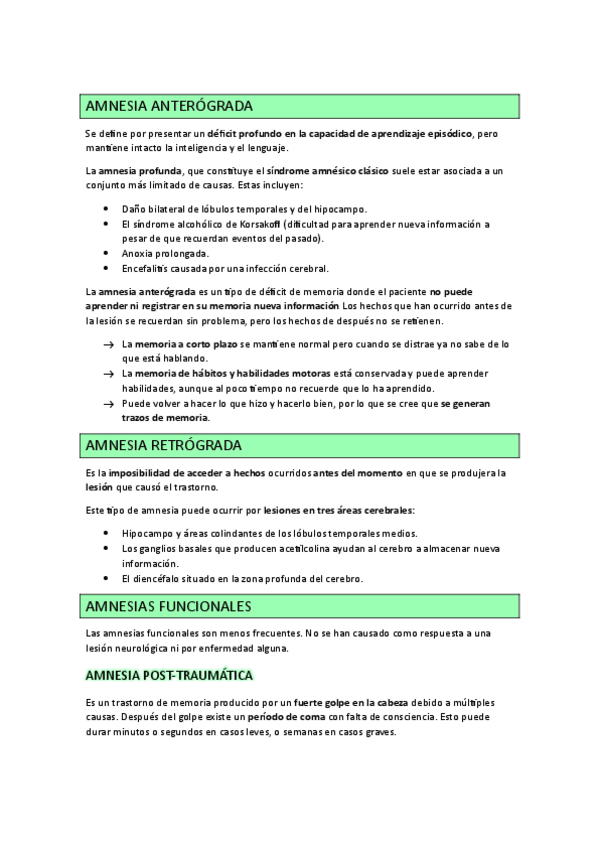 AMNESIA ANTERÓGRADA

Se define por presentar un déficit profundo en la capacidad de aprendizaje episódico, pero mantiene intacto la inteligencia y el lenguaje.

La amnesia profunda, que constituye el síndrome amnésico clásico suele estar asociada a un conjunto más limitado de causas. Estas incluyen:

- Daño bilateral de lóbulos temporales y del hipocampo.
- El síndrome alcohólico de Korsakoff (dificultad para aprender nueva información a pesar de que recuerdan eventos del pasado).
- Anoxia prolongada.
- Encefalitis causada por una infección cerebral.

La amnesia anterógrada es un tipo de déficit de memoria donde el paciente no puede aprender ni registrar en su memoria nueva información Los hechos que han ocurrido antes de la lesión se recuerdan sin problema, pero los hechos de después no se retienen.

→ La memoria a corto plazo se mantiene normal pero cuando se distrae ya no sabe de lo que está hablando.
→ La memoria de hábitos y habilidades motoras está conservada y puede aprender habilidades, aunque al poco tiempo no recuerde que lo ha aprendido.
→ Puede volver a hacer lo que hizo y hacerlo bien, por lo que se cree que se generan trazos de memoria.

AMNESIA RETRÓGRADA

Es la imposibilidad de acceder a hechos ocurridos antes del momento en que se produjera la lesión que causó el trastorno.

Este tipo de amnesia puede ocurrir por lesiones en tres áreas cerebrales:

- Hipocampo y áreas colindantes de los lóbulos temporales medios.
- Los ganglios basales que producen acetilcolina ayudan al cerebro a almacenar nueva información.
- El diencéfalo situado en la zona profunda del cerebro.

AMNESIAS FUNCIONALES

Las amnesias funcionales son menos frecuentes. No se han causado como respuesta a una lesión neurológica ni por enfermedad alguna.

AMNESIA POST-TRAUMÁTICA

Es un trastorno de memoria producido por un fuerte golpe en la cabeza debido a múltiples causas. Después del golpe existe un período de coma con falta de consciencia. Esto puede durar minutos o segundos en casos leves, o semanas en casos graves.